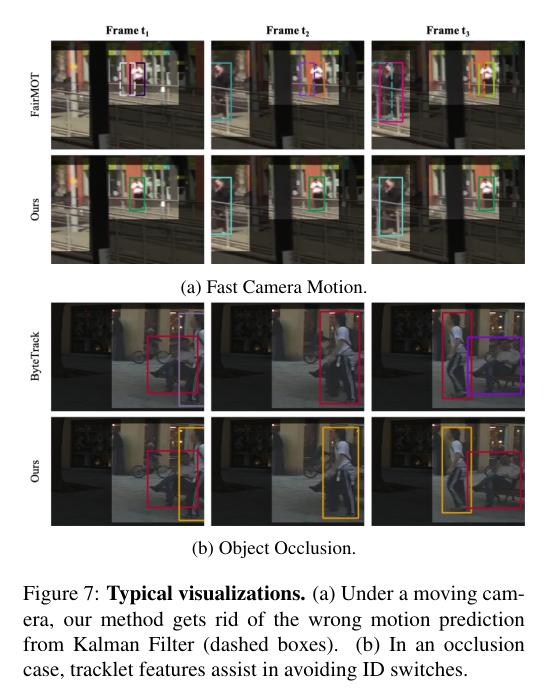 Frame $t_1$ Frame $t_2$ Frame $t_3$

FairMOT

Ours

(a) Fast Camera Motion.

ByteTrack

Ours

(b) Object Occlusion.

Figure 7: Typical visualizations. (a) Under a moving camera, our method gets rid of the wrong motion prediction from Kalman Filter (dashed boxes). (b) In an occlusion case, tracklet features assist in avoiding ID switches.